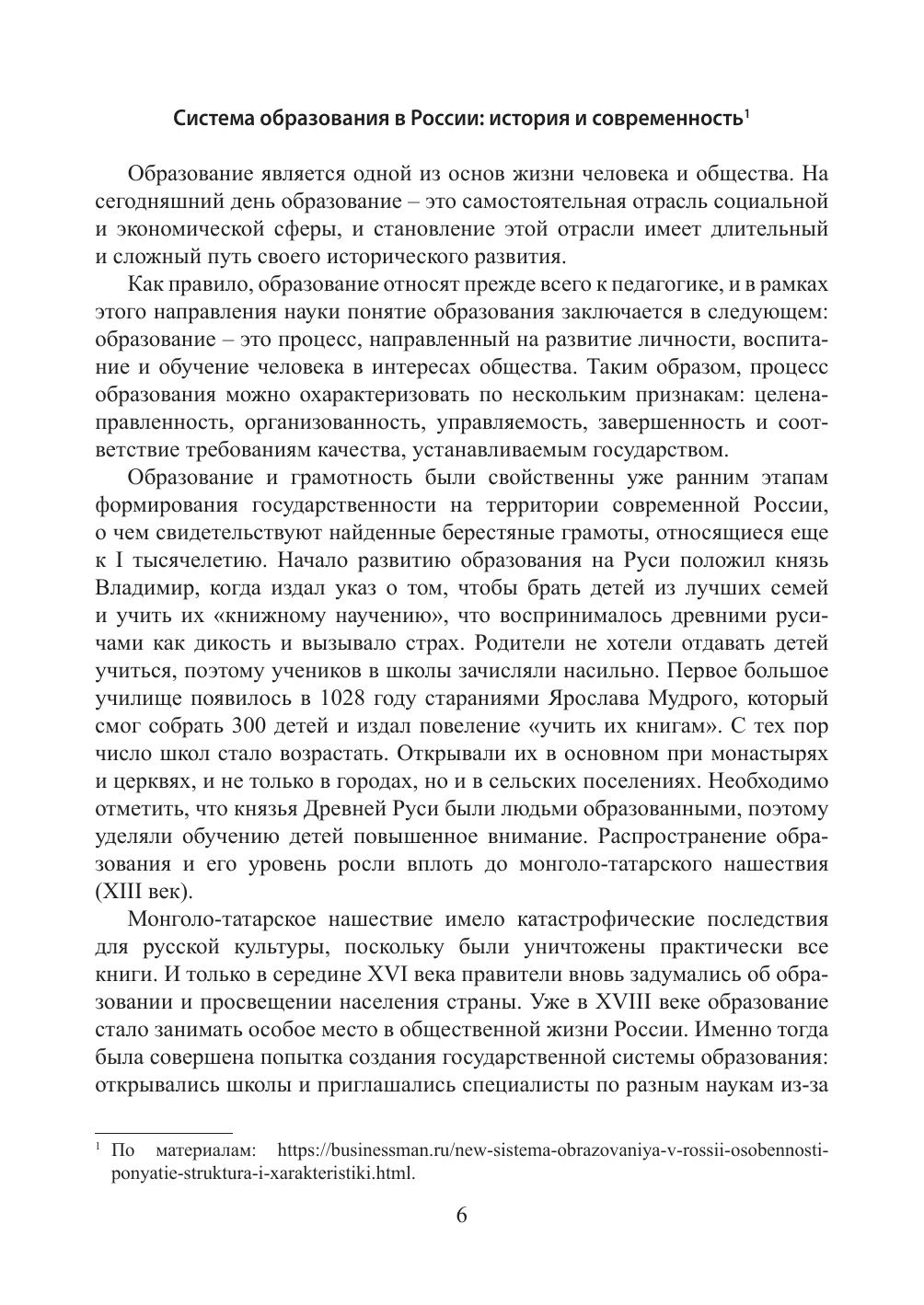 Система образования в России: история и современность$^1$

Образование является одной из основ жизни человека и общества. На сегодняшний день образование – это самостоятельная отрасль социальной и экономической сферы, и становление этой отрасли имеет длительный и сложный путь своего исторического развития.

Как правило, образование относят прежде всего к педагогике, и в рамках этого направления науки понятие образования заключается в следующем: образование – это процесс, направленный на развитие личности, воспитание и обучение человека в интересах общества. Таким образом, процесс образования можно охарактеризовать по нескольким признакам: целенаправленность, организованность, управляемость, завершенность и соответствие требованиям качества, устанавливаемым государством.

Образование и грамотность были свойственны уже ранним этапам формирования государственности на территории современной России, о чем свидетельствуют найденные берестяные грамоты, относящиеся еще к I тысячелетию. Начало развитию образования на Руси положил князь Владимир, когда издал указ о том, чтобы брать детей из лучших семей и учить их «книжному научению», что воспринималось древними русичами как дикость и вызывало страх. Родители не хотели отдавать детей учиться, поэтому учеников в школы зачисляли насильно. Первое большое училище появилось в 1028 году стараниями Ярослава Мудрого, который смог собрать 300 детей и издал повеление «учить их книгам». С тех пор число школ стало возрастать. Открывали их в основном при монастырях и церквях, и не только в городах, но и в сельских поселениях. Необходимо отметить, что князья Древней Руси были людьми образованными, поэтому уделяли обучению детей повышенное внимание. Распространение образования и его уровень росли вплоть до монголо-татарского нашествия (XIII век).

Монголо-татарское нашествие имело катастрофические последствия для русской культуры, поскольку были уничтожены практически все книги. И только в середине XVI века правители вновь задумались об образовании и просвещении населения страны. Уже в XVIII веке образование стало занимать особое место в общественной жизни России. Именно тогда была совершена попытка создания государственной системы образования: открывались школы и приглашались специалисты по разным наукам из-за

$^1$ По материалам: https://businessman.ru/new-sistema-obrazovaniya-v-rossii-osobennosti-ponyatie-struktura-i-xarakteristiki.html.

6